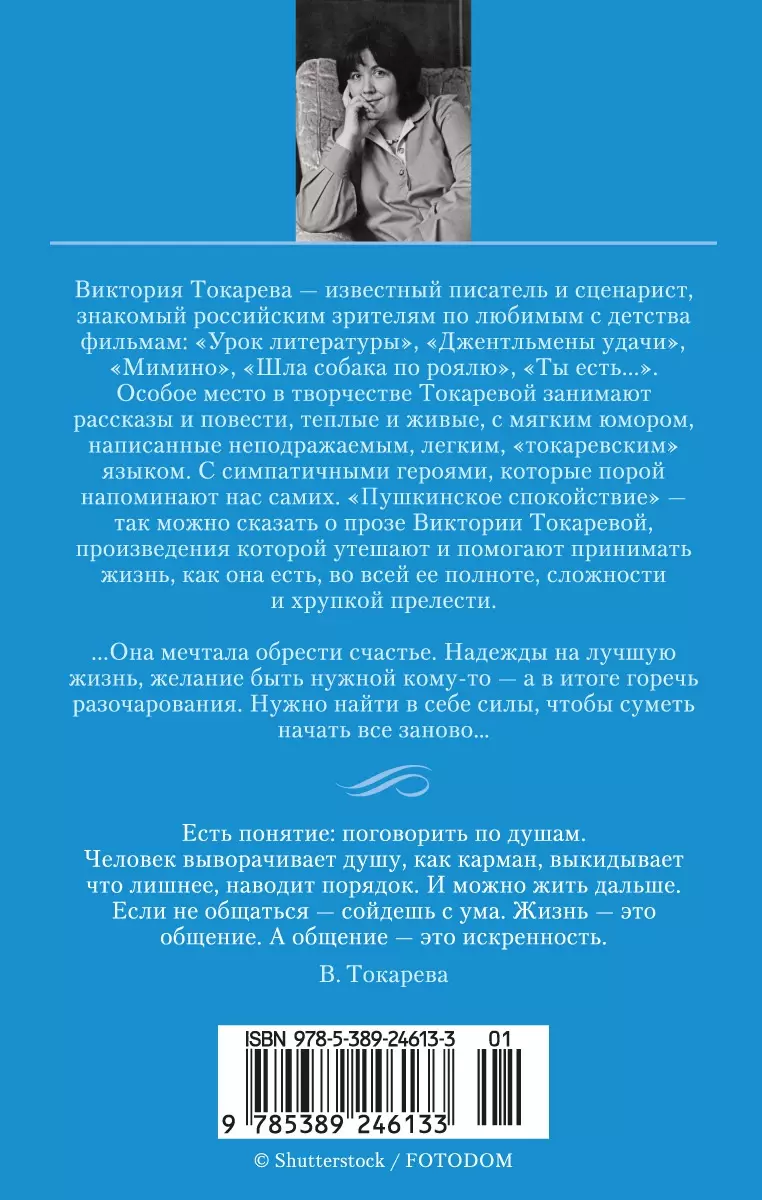 Виктория Токарева — известный писатель и сценарист, знакомый российским зрителям по любимым с детства фильмам: «Урок литературы», «Джентльмены удачи», «Мимино», «Шла собака по роялю», «Ты есть...». Особое место в творчестве Токаревой занимают рассказы и повести, теплые и живые, с мягким юмором, написанные неподражаемым, легким, «токаревским» языком. С симпатичными героями, которые порой напоминают нас самих. «Пушкинское спокойствие» — так можно сказать о прозе Виктории Токаревой, произведения которой утешают и помогают принимать жизнь, как она есть, во всей ее полноте, сложности и хрупкой прелести.

...Она мечтала обрести счастье. Надежды на лучшую жизнь, желание быть нужной кому-то — а в итоге горечь разочарования. Нужно найти в себе силы, чтобы суметь начать все заново...

Есть понятие: поговорить по душам. Человек выворачивает душу, как карман, выкидывает что лишнее, наводит порядок. И можно жить дальше. Если не общаться — сойдешь с ума. Жизнь — это общение. А общение — это искренность.

В. Токарева

ISBN 978-5-389-24613-3 01

9 785389 246133

© Shutterstock / FOTODOM